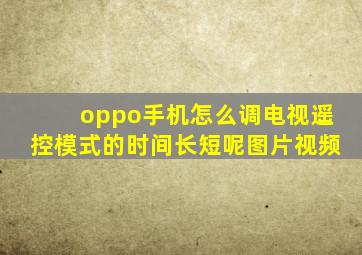 oppo手机怎么调电视遥控模式的时间长短呢图片视频